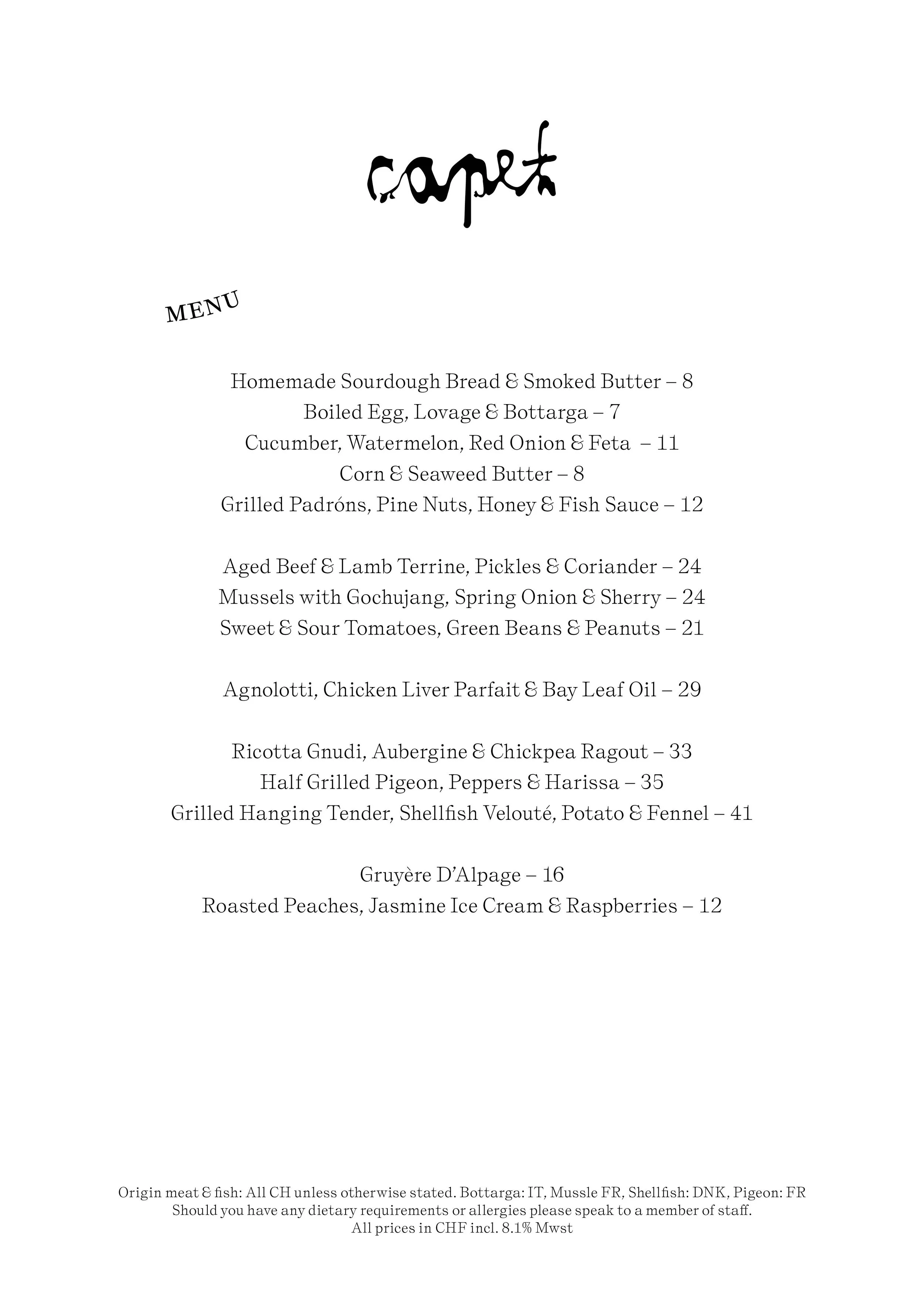 capet

MENU

Homemade Sourdough Bread & Smoked Butter – 8
Boiled Egg, Lovage & Bottarga – 7
Cucumber, Watermelon, Red Onion & Feta – 11
Corn & Seaweed Butter – 8
Grilled Padróns, Pine Nuts, Honey & Fish Sauce – 12

Aged Beef & Lamb Terrine, Pickles & Coriander – 24
Mussels with Gochujang, Spring Onion & Sherry – 24
Sweet & Sour Tomatoes, Green Beans & Peanuts – 21

Agnolotti, Chicken Liver Parfait & Bay Leaf Oil – 29

Ricotta Gnudi, Aubergine & Chickpea Ragout – 33
Half Grilled Pigeon, Peppers & Harissa – 35
Grilled Hanging Tender, Shellfish Velouté, Potato & Fennel – 41

Gruyère D'Alpage – 16
Roasted Peaches, Jasmine Ice Cream & Raspberries – 12

Origin meat & fish: All CH unless otherwise stated. Bottarga: IT, Mussle FR, Shellfish: DNK, Pigeon: FR
Should you have any dietary requirements or allergies please speak to a member of staff.
All prices in CHF incl. 8.1% Mwst